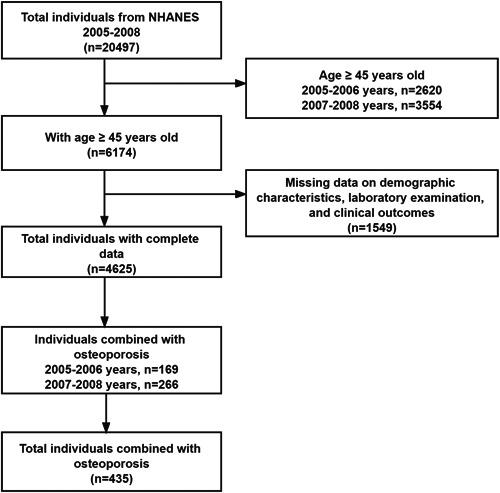 Total individuals from NHANES 2005-2008 (n=20497)

Age ≥ 45 years old
2005-2006 years, n=2620
2007-2008 years, n=3554

With age ≥ 45 years old (n=6174)

Missing data on demographic characteristics, laboratory examination, and clinical outcomes (n=1549)

Total individuals with complete data (n=4625)

Individuals combined with osteoporosis
2005-2006 years, n=169
2007-2008 years, n=266

Total individuals combined with osteoporosis (n=435)